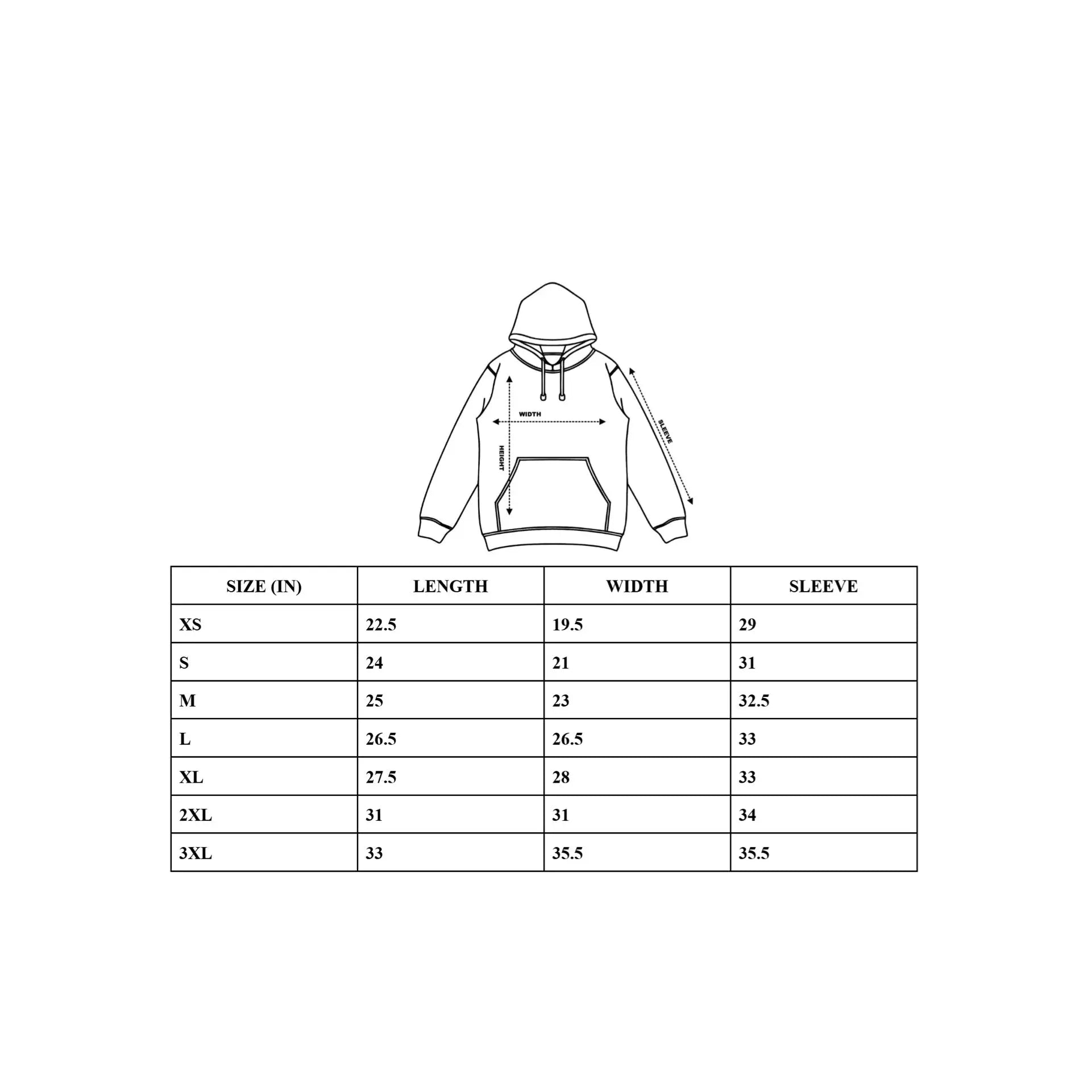 WIDTH
HEIGHT
SLEEVE

| SIZE (IN) | LENGTH | WIDTH | SLEEVE |
|---|---|---|---|
| XS | 22.5 | 19.5 | 29 |
| S | 24 | 21 | 31 |
| M | 25 | 23 | 32.5 |
| L | 26.5 | 26.5 | 33 |
| XL | 27.5 | 28 | 33 |
| 2XL | 31 | 31 | 34 |
| 3XL | 33 | 35.5 | 35.5 |